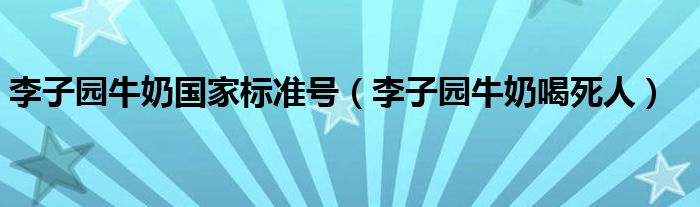 李子园牛奶国家标准号（李子园牛奶喝死人）